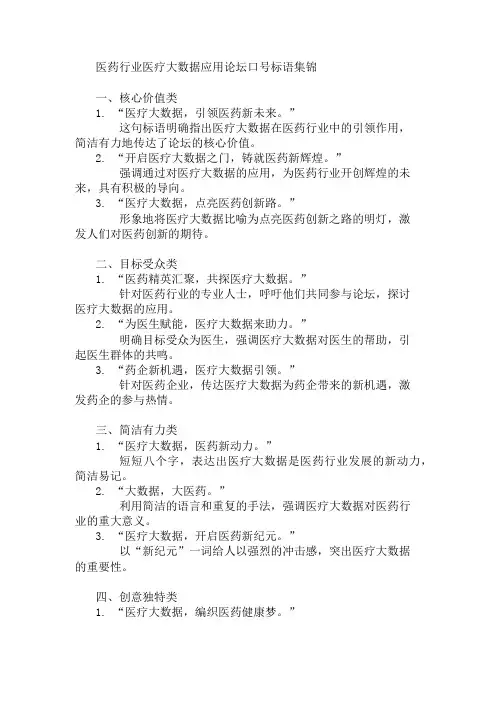 医药行业医疗大数据应用论坛口号标语集锦

一、核心价值类
1. “医疗大数据，引领医药新未来。”
这句标语明确指出医疗大数据在医药行业中的引领作用，简洁有力地传达了论坛的核心价值。
2. “开启医疗大数据之门，铸就医药新辉煌。”
强调通过对医疗大数据的应用，为医药行业开创辉煌的未来，具有积极的导向。
3. “医疗大数据，点亮医药创新路。”
形象地将医疗大数据比喻为点亮医药创新之路的明灯，激发人们对医药创新的期待。

二、目标受众类
1. “医药精英汇聚，共探医疗大数据。”
针对医药行业的专业人士，呼吁他们共同参与论坛，探讨医疗大数据的应用。
2. “为医生赋能，医疗大数据来助力。”
明确目标受众为医生，强调医疗大数据对医生的帮助，引起医生群体的共鸣。
3. “药企新机遇，医疗大数据引领。”
针对医药企业，传达医疗大数据为药企带来的新机遇，激发药企的参与热情。

三、简洁有力类
1. “医疗大数据，医药新动力。”
短短八个字，表达出医疗大数据是医药行业发展的新动力，简洁易记。
2. “大数据，大医药。”
利用简洁的语言和重复的手法，强调医疗大数据对医药行业的重大意义。
3. “医疗大数据，开启医药新纪元。”
以“新纪元”一词给人以强烈的冲击感，突出医疗大数据的重要性。

四、创意独特类
1. “医疗大数据，编织医药健康梦。”